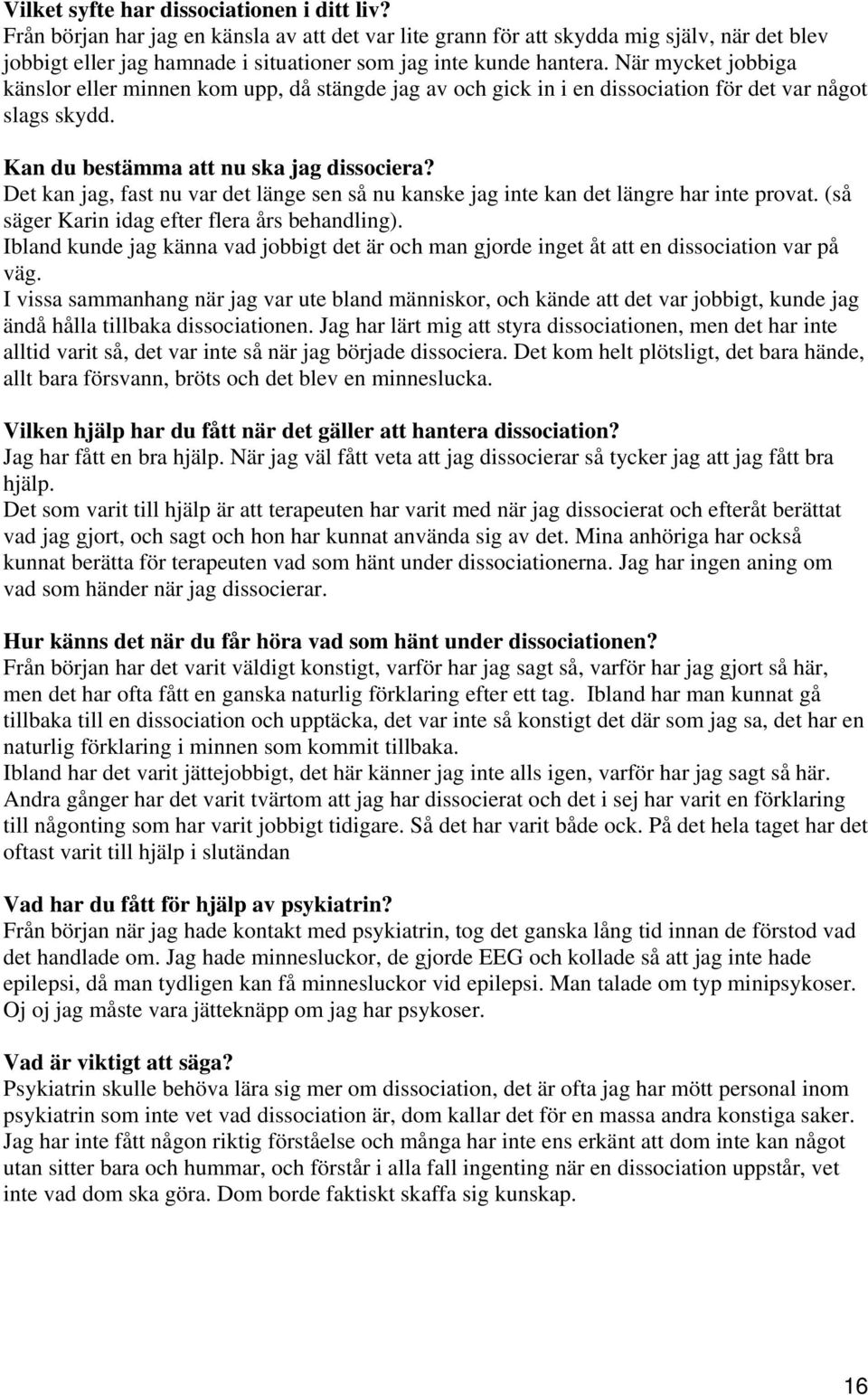 Vilket syfte har dissociationen i ditt liv?
Från början har jag en känsla av att det var lite grann för att skydda mig själv, när det blev jobbigt eller jag hamnade i situationer som jag inte kunde hantera. När mycket jobbiga känslor eller minnen kom upp, då stängde jag av och gick in i en dissociation för det var något slags skydd.

Kan du bestämma att nu ska jag dissociera?
Det kan jag, fast nu var det länge sen så nu kanske jag inte kan det längre har inte provat. (så säger Karin idag efter flera års behandling).
Ibland kunde jag känna vad jobbigt det är och man gjorde inget åt att en dissociation var på väg.
I vissa sammanhang när jag var ute bland människor, och kände att det var jobbigt, kunde jag ändå hålla tillbaka dissociationen. Jag har lärt mig att styra dissociationen, men det har inte alltid varit så, det var inte så när jag började dissociera. Det kom helt plötsligt, det bara hände, allt bara försvann, bröts och det blev en minneslucka.

Vilken hjälp har du fått när det gäller att hantera dissociation?
Jag har fått en bra hjälp. När jag väl fått veta att jag dissocierar så tycker jag att jag fått bra hjälp.
Det som varit till hjälp är att terapeuten har varit med när jag dissocierat och efteråt berättat vad jag gjort, och sagt och hon har kunnat använda sig av det. Mina anhöriga har också kunnat berätta för terapeuten vad som hänt under dissociationerna. Jag har ingen aning om vad som händer när jag dissocierar.

Hur känns det när du får höra vad som hänt under dissociationen?
Från början har det varit väldigt konstigt, varför har jag sagt så, varför har jag gjort så här, men det har ofta fått en ganska naturlig förklaring efter ett tag. Ibland har man kunnat gå tillbaka till en dissociation och upptäcka, det var inte så konstigt det där som jag sa, det har en naturlig förklaring i minnen som kommit tillbaka.
Ibland har det varit jättejobbigt, det här känner jag inte alls igen, varför har jag sagt så här. Andra gånger har det varit tvärtom att jag har dissocierat och det i sej har varit en förklaring till någonting som har varit jobbigt tidigare. Så det har varit både ock. På det hela taget har det oftast varit till hjälp i slutändan

Vad har du fått för hjälp av psykiatrin?
Från början när jag hade kontakt med psykiatrin, tog det ganska lång tid innan de förstod vad det handlade om. Jag hade minnesluckor, de gjorde EEG och kollade så att jag inte hade epilepsi, då man tydligen kan få minnesluckor vid epilepsi. Man talade om typ minipsykoser. Oj oj jag måste vara jätteknäpp om jag har psykoser.

Vad är viktigt att säga?
Psykiatrin skulle behöva lära sig mer om dissociation, det är ofta jag har mött personal inom psykiatrin som inte vet vad dissociation är, dom kallar det för en massa andra konstiga saker. Jag har inte fått någon riktig förståelse och många har inte ens erkänt att dom inte kan något utan sitter bara och hummar, och förstår i alla fall ingenting när en dissociation uppstår, vet inte vad dom ska göra. Dom borde faktiskt skaffa sig kunskap.

16